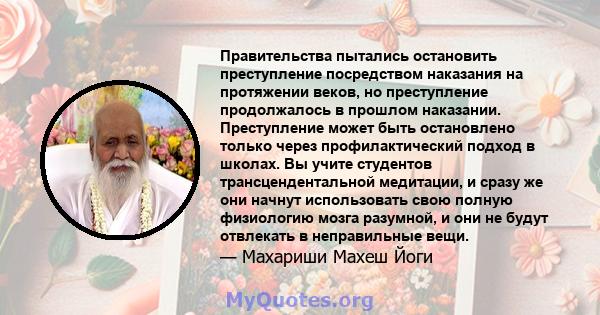 Правительства пытались остановить преступление посредством наказания на протяжении веков, но преступление продолжалось в прошлом наказании. Преступление может быть остановлено только через профилактический подход в школах. Вы учите студентов трансцендентальной медитации, и сразу же они начнут использовать свою полную физиологию мозга разумной, и они не будут отвлекать в неправильные вещи.
— Махариши Махеш Йоги

MyQuotes.org